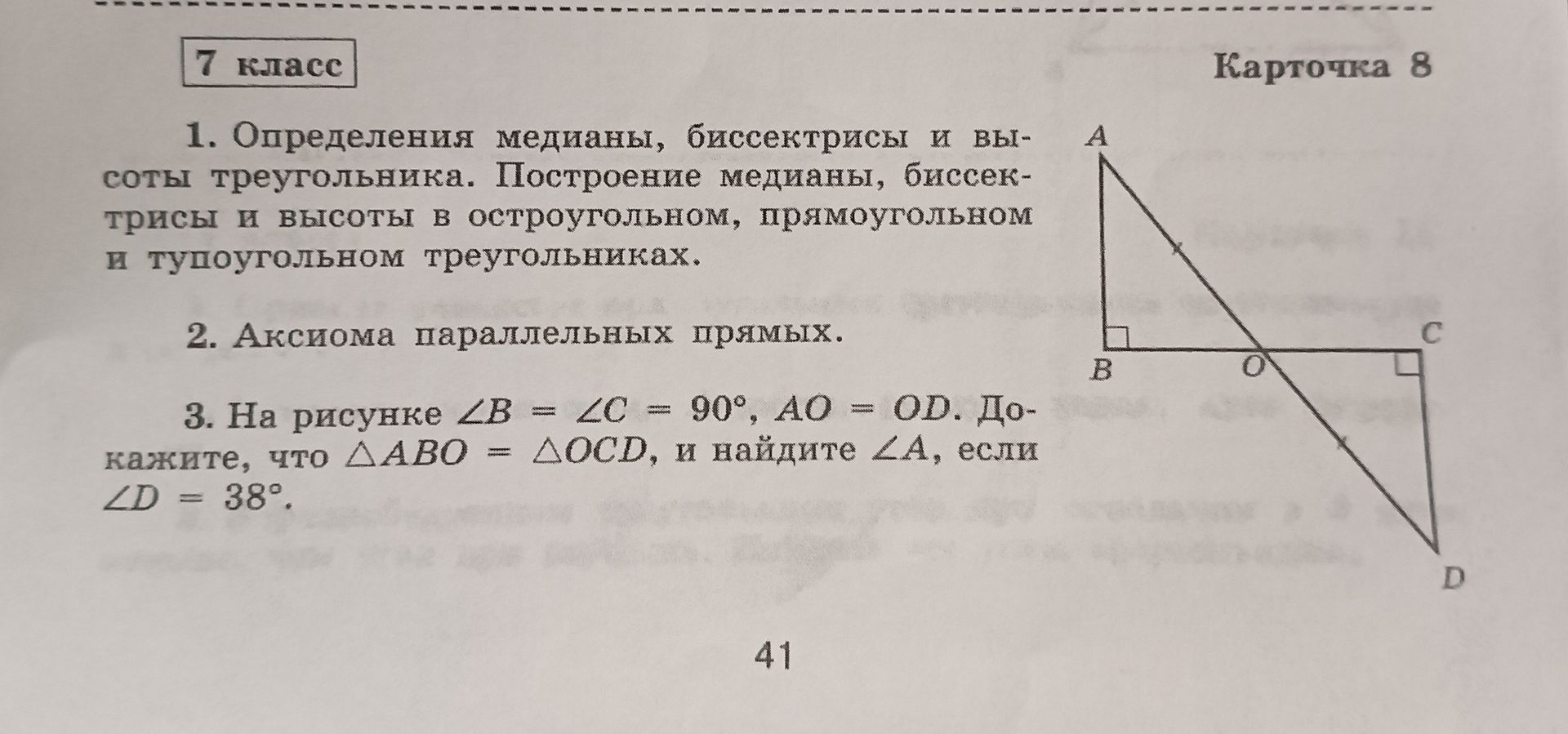 7 класс

Карточка 8

1. Определения медианы, биссектрисы и высоты треугольника. Построение медианы, биссектрисы и высоты в остроугольном, прямоугольном и тупоугольном треугольниках.

2. Аксиома параллельных прямых.

3. На рисунке $\angle B = \angle C = 90°$, $AO = OD$. Докажите, что $\triangle ABO = \triangle OCD$, и найдите $\angle A$, если $\angle D = 38°$.

A

B

O

C

D

41